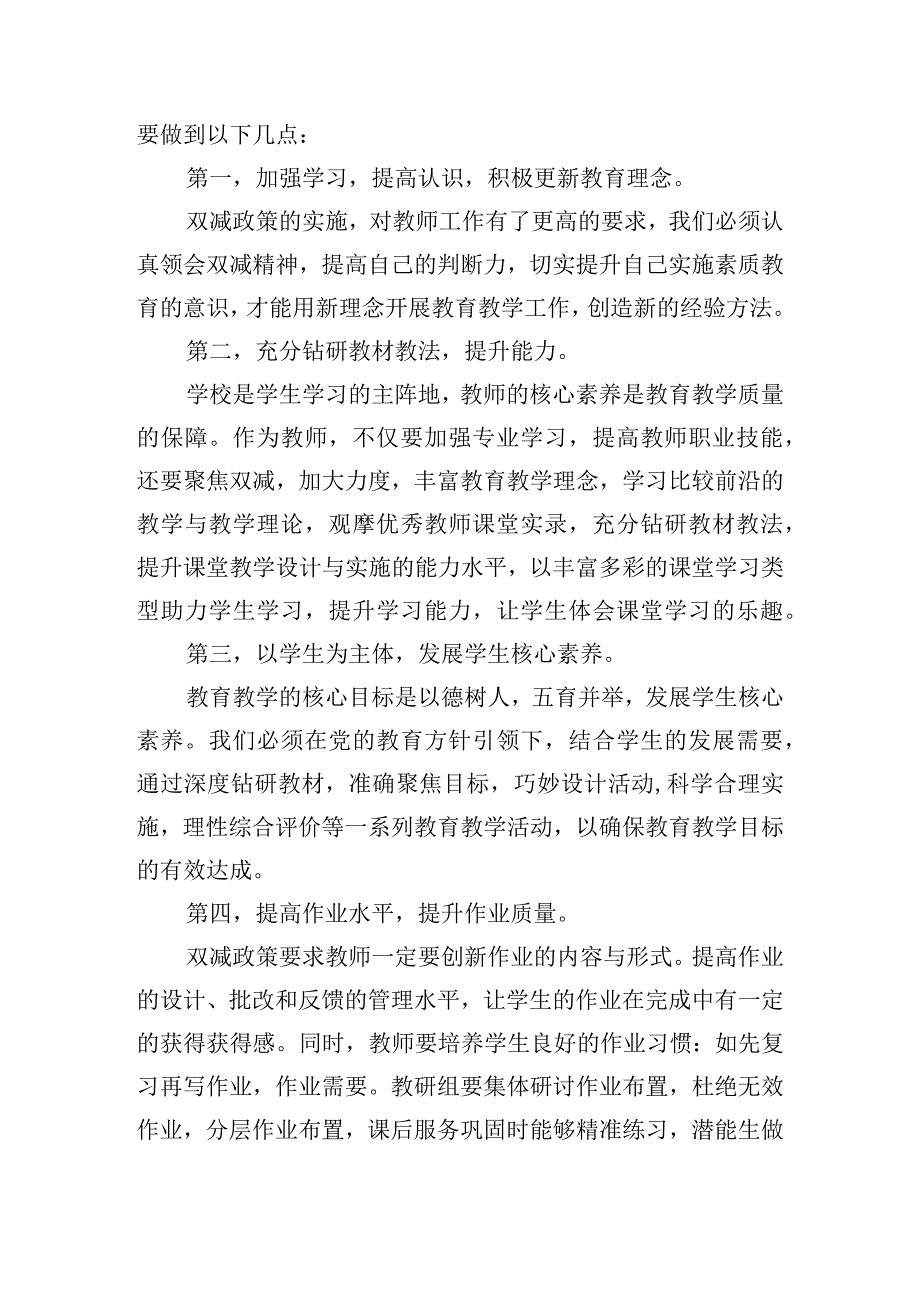 要做到以下几点：

第一，加强学习，提高认识，积极更新教育理念。

双减政策的实施，对教师工作有了更高的要求，我们必须认真领会双减精神，提高自己的判断力，切实提升自己实施素质教育的意识，才能用新理念开展教育教学工作，创造新的经验方法。

第二，充分钻研教材教法，提升能力。

学校是学生学习的主阵地，教师的核心素养是教育教学质量的保障。作为教师，不仅要加强专业学习，提高教师职业技能，还要聚焦双减，加大力度，丰富教育教学理念，学习比较前沿的教学与教学理论，观摩优秀教师课堂实录，充分钻研教材教法，提升课堂教学设计与实施的能力水平，以丰富多彩的课堂学习类型助力学生学习，提升学习能力，让学生体会课堂学习的乐趣。

第三，以学生为主体，发展学生核心素养。

教育教学的核心目标是以德树人，五育并举，发展学生核心素养。我们必须在党的教育方针引领下，结合学生的发展需要，通过深度钻研教材，准确聚焦目标，巧妙设计活动，科学合理实施，理性综合评价等一系列教育教学活动，以确保教育教学目标的有效达成。

第四，提高作业水平，提升作业质量。

双减政策要求教师一定要创新作业的内容与形式。提高作业的设计、批改和反馈的管理水平，让学生的作业在完成中有一定的获得获得感。同时，教师要培养学生良好的作业习惯：如先复习再写作业，作业需要。教研组要集体研讨作业布置，杜绝无效作业，分层作业布置，课后服务巩固时能够精准练习，潜能生做